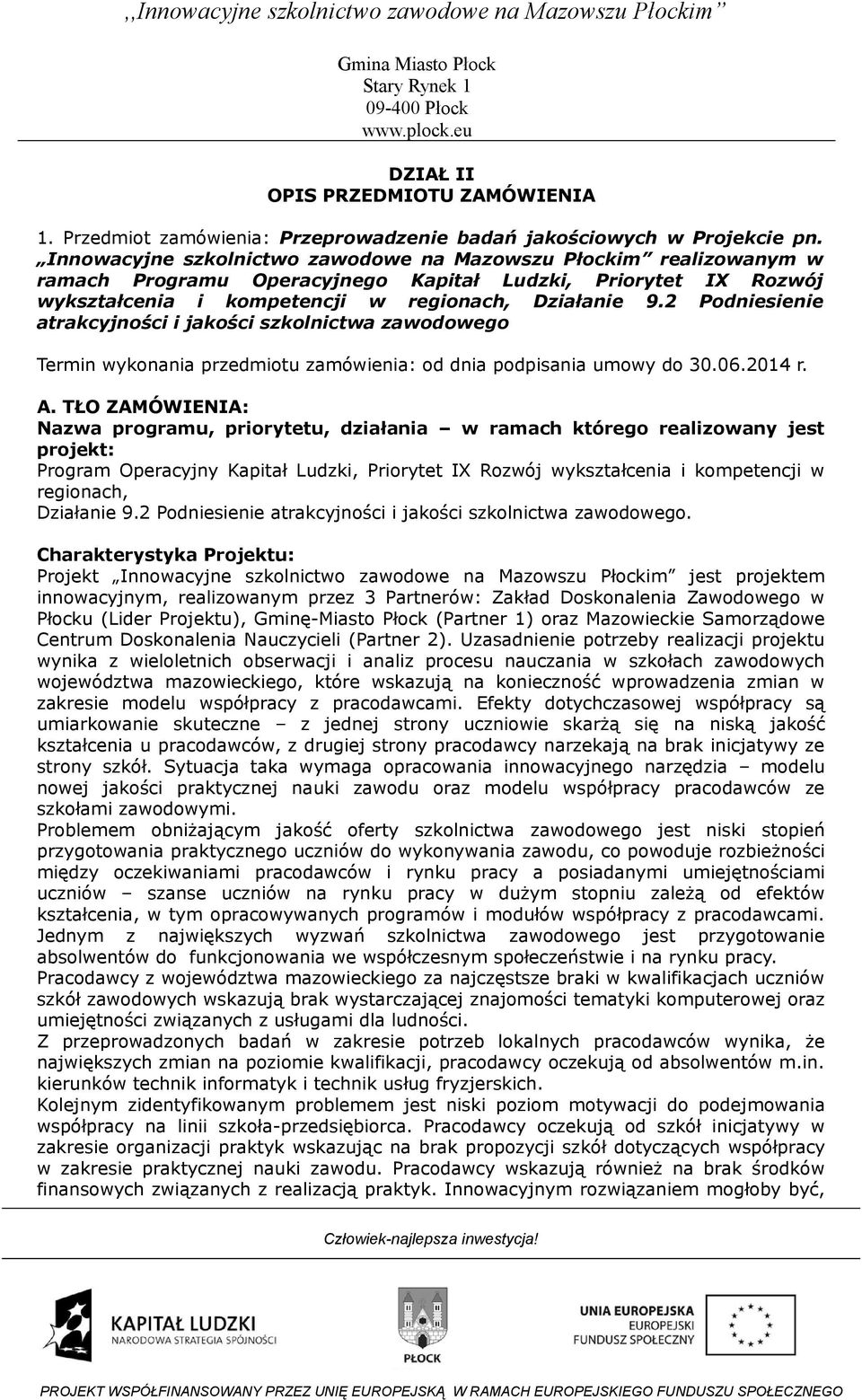 ,,Innowacyjne szkolnictwo zawodowe na Mazowszu Płockim"

Gmina Miasto Płock
Stary Rynek 1
09-400 Płock
www.plock.eu

DZIAŁ II
OPIS PRZEDMIOTU ZAMÓWIENIA

1. Przedmiot zamówienia: Przeprowadzenie badań jakościowych w Projekcie pn. „Innowacyjne szkolnictwo zawodowe na Mazowszu Płockim" realizowanym w ramach Programu Operacyjnego Kapitał Ludzki, Priorytet IX Rozwój wykształcenia i kompetencji w regionach, Działanie 9.2 Podniesienie atrakcyjności i jakości szkolnictwa zawodowego

Termin wykonania przedmiotu zamówienia: od dnia podpisania umowy do 30.06.2014 r.

A. TŁO ZAMÓWIENIA:
Nazwa programu, priorytetu, działania – w ramach którego realizowany jest projekt:
Program Operacyjny Kapitał Ludzki, Priorytet IX Rozwój wykształcenia i kompetencji w regionach,
Działanie 9.2 Podniesienie atrakcyjności i jakości szkolnictwa zawodowego.

Charakterystyka Projektu:
Projekt „Innowacyjne szkolnictwo zawodowe na Mazowszu Płockim" jest projektem innowacyjnym, realizowanym przez 3 Partnerów: Zakład Doskonalenia Zawodowego w Płocku (Lider Projektu), Gminę-Miasto Płock (Partner 1) oraz Mazowieckie Samorządowe Centrum Doskonalenia Nauczycieli (Partner 2). Uzasadnienie potrzeby realizacji projektu wynika z wieloletnich obserwacji i analiz procesu nauczania w szkołach zawodowych województwa mazowieckiego, które wskazują na konieczność wprowadzenia zmian w zakresie modelu współpracy z pracodawcami. Efekty dotychczasowej współpracy są umiarkowanie skuteczne – z jednej strony uczniowie skarżą się na niską jakość kształcenia u pracodawców, z drugiej strony pracodawcy narzekają na brak inicjatywy ze strony szkół. Sytuacja taka wymaga opracowania innowacyjnego narzędzia – modelu nowej jakości praktycznej nauki zawodu oraz modelu współpracy pracodawców ze szkołami zawodowymi.
Problemem obniżającym jakość oferty szkolnictwa zawodowego jest niski stopień przygotowania praktycznego uczniów do wykonywania zawodu, co powoduje rozbieżności między oczekiwaniami pracodawców i rynku pracy a posiadanymi umiejętnościami uczniów – szanse uczniów na rynku pracy w dużym stopniu zależą od efektów kształcenia, w tym opracowywanych programów i modułów współpracy z pracodawcami. Jednym z największych wyzwań szkolnictwa zawodowego jest przygotowanie absolwentów do funkcjonowania we współczesnym społeczeństwie i na rynku pracy.
Pracodawcy z województwa mazowieckiego za najczęstsze braki w kwalifikacjach uczniów szkół zawodowych wskazują brak wystarczającej znajomości tematyki komputerowej oraz umiejętności związanych z usługami dla ludności.
Z przeprowadzonych badań w zakresie potrzeb lokalnych pracodawców wynika, że największych zmian na poziomie kwalifikacji, pracodawcy oczekują od absolwentów m.in. kierunków technik informatyk i technik usług fryzjerskich.
Kolejnym zidentyfikowanym problemem jest niski poziom motywacji do podejmowania współpracy na linii szkoła-przedsiębiorca. Pracodawcy oczekują od szkół inicjatywy w zakresie organizacji praktyk wskazując na brak propozycji szkół dotyczących współpracy w zakresie praktycznej nauki zawodu. Pracodawcy wskazują również na brak środków finansowych związanych z realizacją praktyk. Innowacyjnym rozwiązaniem mogłoby być,

Człowiek-najlepsza inwestycja!

KAPITAŁ LUDZKI
NARODOWA STRATEGIA SPÓJNOŚCI

PŁOCK

UNIA EUROPEJSKA
EUROPEJSKI
FUNDUSZ SPOŁECZNY

PROJEKT WSPÓŁFINANSOWANY PRZEZ UNIĘ EUROPEJSKĄ W RAMACH EUROPEJSKIEGO FUNDUSZU SPOŁECZNEGO